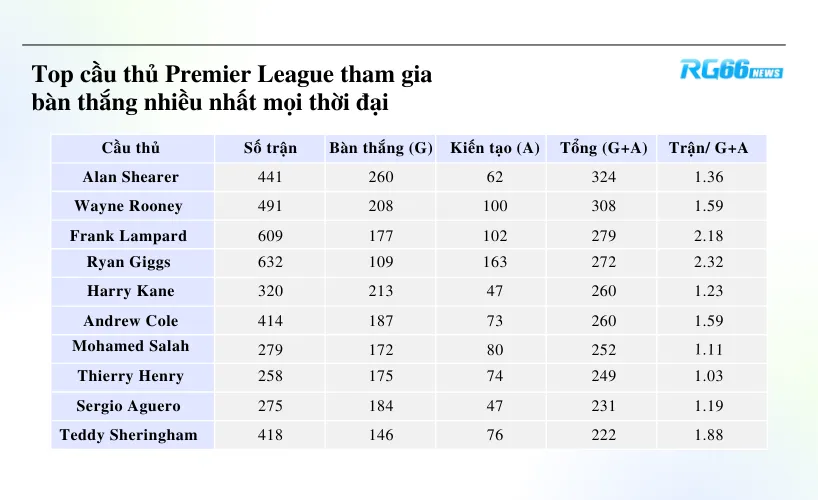 Top cầu thủ Premier League tham gia bàn thắng nhiều nhất mọi thời đại

RG66 NEWS

| Cầu thủ | Số trận | Bàn thắng (G) | Kiến tạo (A) | Tổng (G+A) | Trận/ G+A |
|---|---|---|---|---|---|
| Alan Shearer | 441 | 260 | 62 | 324 | 1.36 |
| Wayne Rooney | 491 | 208 | 100 | 308 | 1.59 |
| Frank Lampard | 609 | 177 | 102 | 279 | 2.18 |
| Ryan Giggs | 632 | 109 | 163 | 272 | 2.32 |
| Harry Kane | 320 | 213 | 47 | 260 | 1.23 |
| Andrew Cole | 414 | 187 | 73 | 260 | 1.59 |
| Mohamed Salah | 279 | 172 | 80 | 252 | 1.11 |
| Thierry Henry | 258 | 175 | 74 | 249 | 1.03 |
| Sergio Aguero | 275 | 184 | 47 | 231 | 1.19 |
| Teddy Sheringham | 418 | 146 | 76 | 222 | 1.88 |